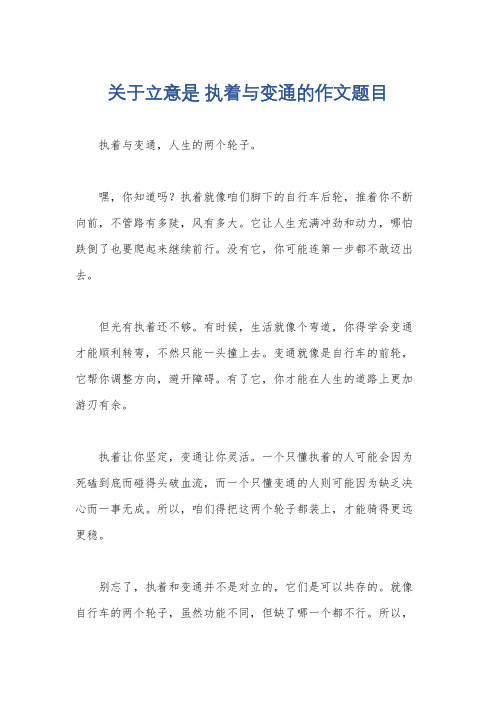 关于立意是 执着与变通的作文题目

执着与变通，人生的两个轮子。

嘿，你知道吗？执着就像咱们脚下的自行车后轮，推着你不断向前，不管路有多陡，风有多大。它让人生充满冲劲和动力，哪怕跌倒了也要爬起来继续前行。没有它，你可能连第一步都不敢迈出去。

但光有执着还不够。有时候，生活就像个弯道，你得学会变通才能顺利转弯，不然只能一头撞上去。变通就像是自行车的前轮，它帮你调整方向，避开障碍。有了它，你才能在人生的道路上更加游刃有余。

执着让你坚定，变通让你灵活。一个只懂执着的人可能会因为死磕到底而碰得头破血流，而一个只懂变通的人则可能因为缺乏决心而一事无成。所以，咱们得把这两个轮子都装上，才能骑得更远更稳。

别忘了，执着和变通并不是对立的，它们是可以共存的。就像自行车的两个轮子，虽然功能不同，但缺了哪一个都不行。所以，